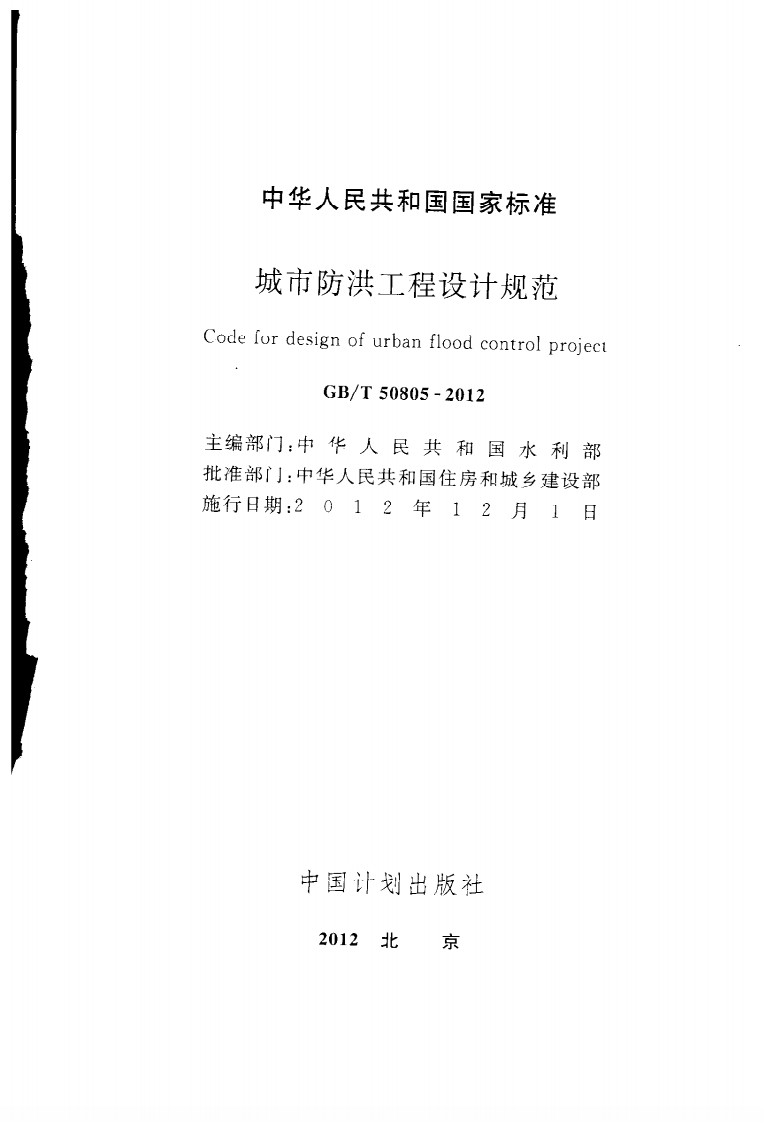 中华人民共和国国家标准

城市防洪工程设计规范

Code for design of urban flood control project

GB/T 50805 - 2012

主编部门：中华人民共和国水利部
批准部门：中华人民共和国住房和城乡建设部
施行日期：2012年12月1日

中国计划出版社

2012 北 京